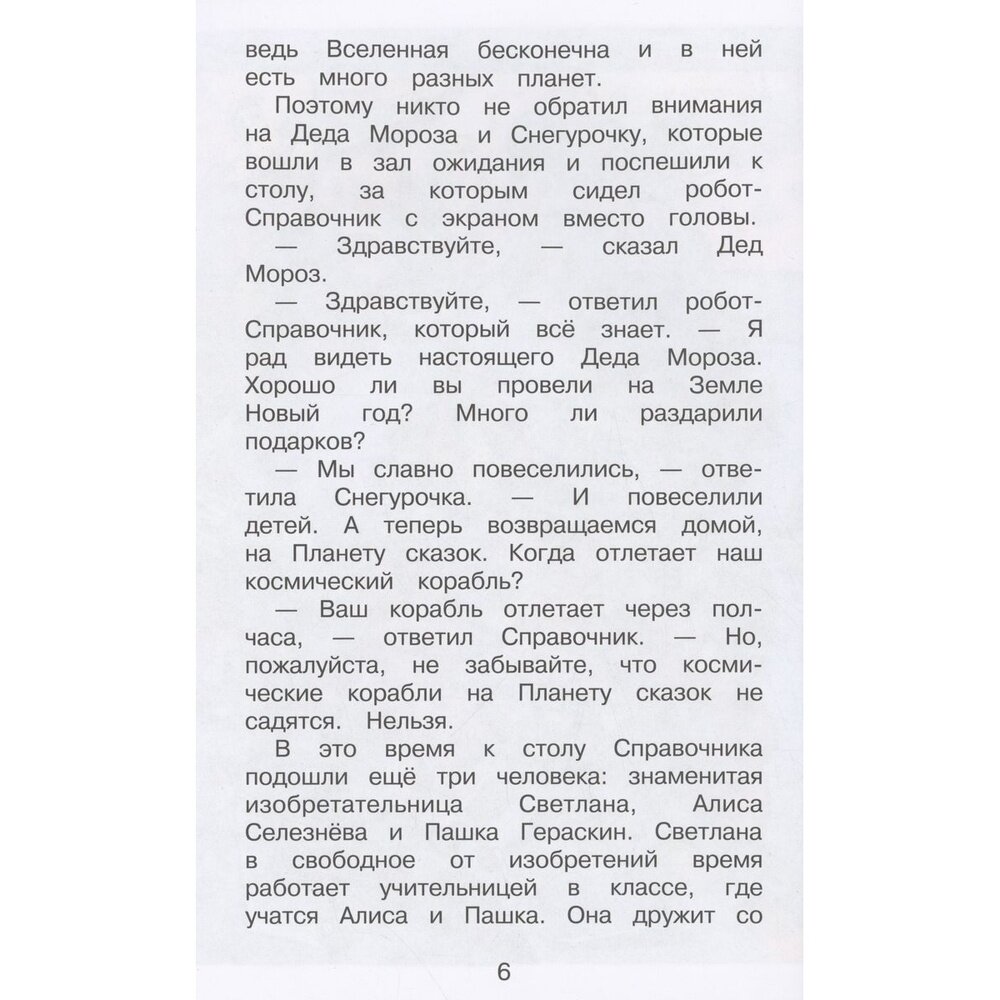 ведь Вселенная бесконечна и в ней есть много разных планет.

Поэтому никто не обратил внимания на Деда Мороза и Снегурочку, которые вошли в зал ожидания и поспешили к столу, за которым сидел робот-Справочник с экраном вместо головы.

— Здравствуйте, — сказал Дед Мороз.

— Здравствуйте, — ответил робот-Справочник, который всё знает. — Я рад видеть настоящего Деда Мороза. Хорошо ли вы провели на Земле Новый год? Много ли раздарили подарков?

— Мы славно повеселились, — ответила Снегурочка. — И повеселили детей. А теперь возвращаемся домой, на Планету сказок. Когда отлетает наш космический корабль?

— Ваш корабль отлетает через полчаса, — ответил Справочник. — Но, пожалуйста, не забывайте, что космические корабли на Планету сказок не садятся. Нельзя.

В это время к столу Справочника подошли ещё три человека: знаменитая изобретательница Светлана, Алиса Селезнёва и Пашка Гераскин. Светлана в свободное от изобретений время работает учительницей в классе, где учатся Алиса и Пашка. Она дружит со

6